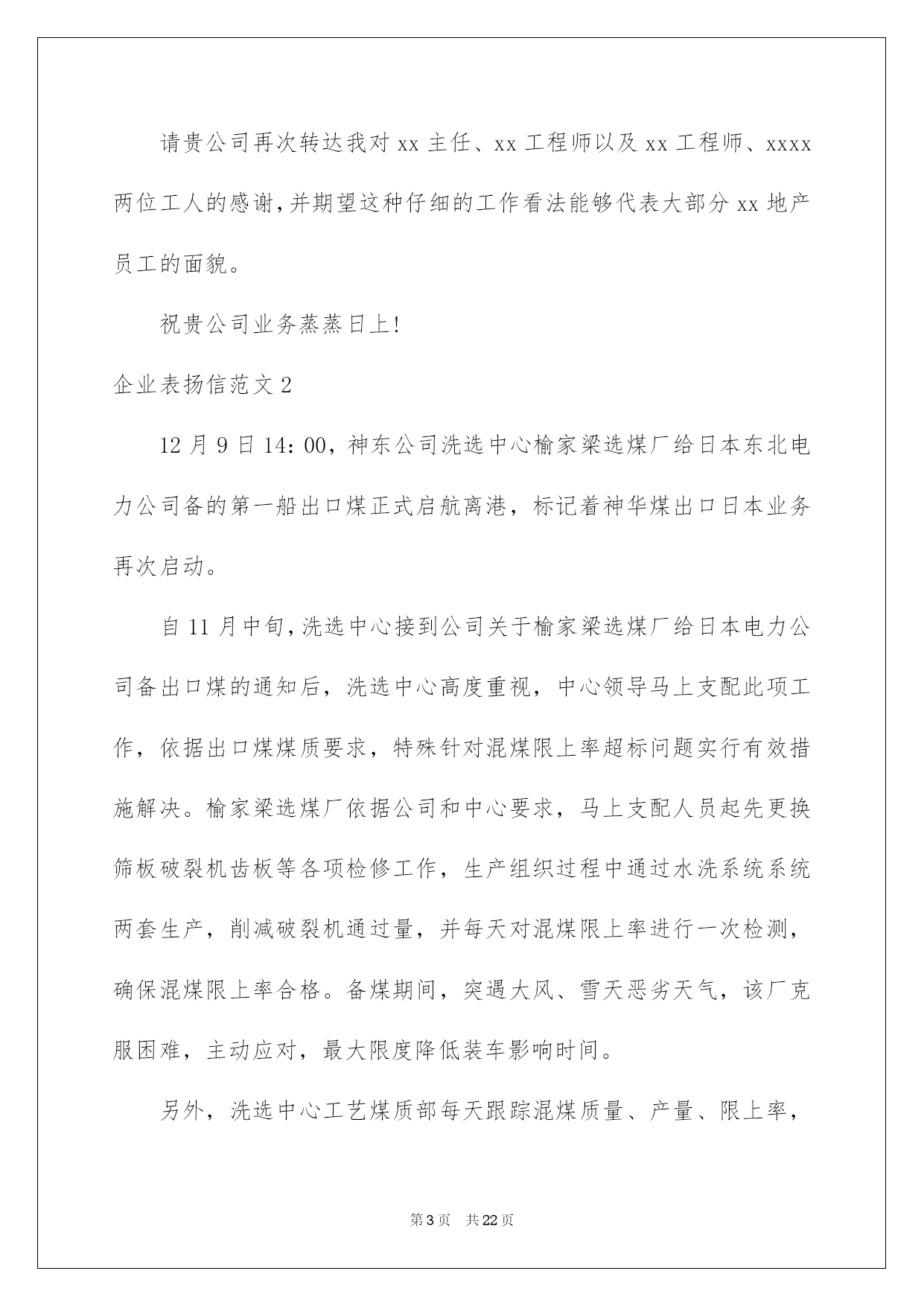 请贵公司再次转达我对 xx 主任、xx 工程师以及 xx 工程师、xxxx 两位工人的感谢,并期望这种仔细的工作看法能够代表大部分 xx 地产员工的面貌。

祝贵公司业务蒸蒸日上!

企业表扬信范文 2

12 月 9 日 14:00，神东公司洗选中心榆家梁选煤厂给日本东北电力公司备的第一船出口煤正式启航离港，标记着神华煤出口日本业务再次启动。

自 11 月中旬,洗选中心接到公司关于榆家梁选煤厂给日本电力公司备出口煤的通知后，洗选中心高度重视，中心领导马上支配此项工作，依据出口煤煤质要求，特殊针对混煤限上率超标问题实行有效措施解决。榆家梁选煤厂依据公司和中心要求，马上支配人员起先更换筛板破裂机齿板等各项检修工作，生产组织过程中通过水洗系统系统两套生产，削减破裂机通过量，并每天对混煤限上率进行一次检测，确保混煤限上率合格。备煤期间，突遇大风、雪天恶劣天气，该厂克服困难，主动应对，最大限度降低装车影响时间。

另外，洗选中心工艺煤质部每天跟踪混煤质量、产量、限上率，

第 3 页　共 22 页